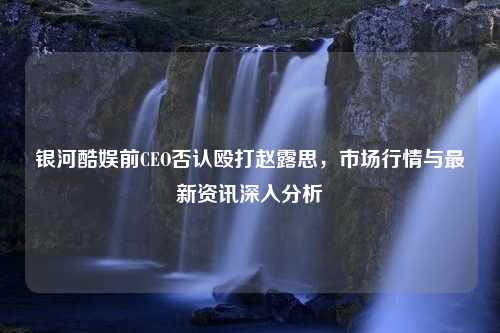 银河酷娱前CEO否认殴打赵露思，市场行情与最新资讯深入分析